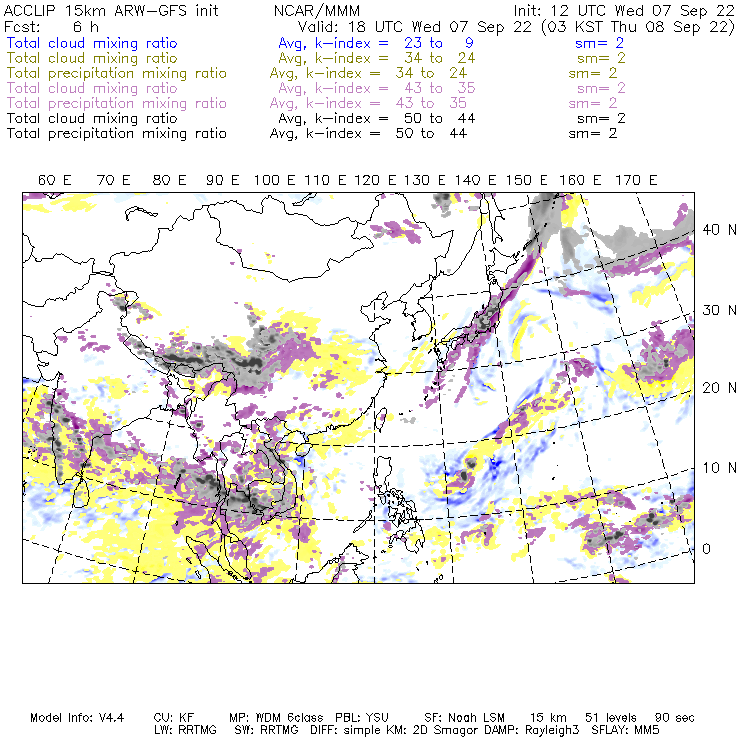 ACCLIP 15km ARW-GFS init NCAR/MMM Init: 12 UTC Wed 07 Sep 22
Fcst: 6 h Valid: 18 UTC Wed 07 Sep 22 (03 KST Thu 08 Sep 22)
Total cloud mixing ratio Avg, k-index = 23 to 9 sm= 2
Total cloud mixing ratio Avg, k-index = 34 to 24 sm= 2
Total precipitation mixing ratio Avg, k-index = 34 to 24 sm= 2
Total cloud mixing ratio Avg, k-index = 43 to 35 sm= 2
Total precipitation mixing ratio Avg, k-index = 43 to 35 sm= 2
Total cloud mixing ratio Avg, k-index = 50 to 44 sm= 2
Total precipitation mixing ratio Avg, k-index = 50 to 44 sm= 2

60 E 70 E 80 E 90 E 100 E 110 E 120 E 130 E 140 E 150 E 160 E 170 E

40 N
30 N
20 N
10 N
0

Model Info: V4.4 CU: KF MP: WDM 6class PBL: YSU SF: Noah LSM 15 km 51 levels 90 sec
LW: RRTMG SW: RRTMG DIFF: simple KM: 2D Smagor DAMP: Rayleigh3 SFLAY: MM5